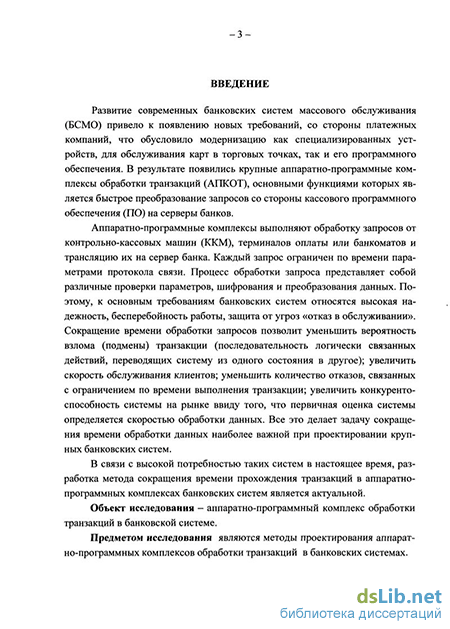 – 3 –

ВВЕДЕНИЕ

Развитие современных банковских систем массового обслуживания (БСМО) привело к появлению новых требований, со стороны платежных компаний, что обусловило модернизацию как специализированных устройств, для обслуживания карт в торговых точках, так и его программного обеспечения. В результате появились крупные аппаратно-программные комплексы обработки транзакций (АПКОТ), основными функциями которых является быстрое преобразование запросов со стороны кассового программного обеспечения (ПО) на серверы банков.

Аппаратно-программные комплексы выполняют обработку запросов от контрольно-кассовых машин (ККМ), терминалов оплаты или банкоматов и трансляцию их на сервер банка. Каждый запрос ограничен по времени параметрами протокола связи. Процесс обработки запроса представляет собой различные проверки параметров, шифрования и преобразования данных. Поэтому, к основным требованиям банковских систем относятся высокая надежность, бесперебойность работы, защита от угроз «отказ в обслуживании». Сокращение времени обработки запросов позволит уменьшить вероятность взлома (подмены) транзакции (последовательность логически связанных действий, переводящих систему из одного состояния в другое); увеличить скорость обслуживания клиентов; уменьшить количество отказов, связанных с ограничением по времени выполнения транзакции; увеличить конкурентоспособность системы на рынке ввиду того, что первичная оценка системы определяется скоростью обработки данных. Все это делает задачу сокращения времени обработки данных наиболее важной при проектировании крупных банковских систем.

В связи с высокой потребностью таких систем в настоящее время, разработка метода сокращения времени прохождения транзакций в аппаратно-программных комплексах банковских систем является актуальной.

Объект исследования – аппаратно-программный комплекс обработки транзакций в банковской системе.

Предметом исследования являются методы проектирования аппаратно-программных комплексов обработки транзакций в банковских системах.

dsLib.net
библиотека диссертаций